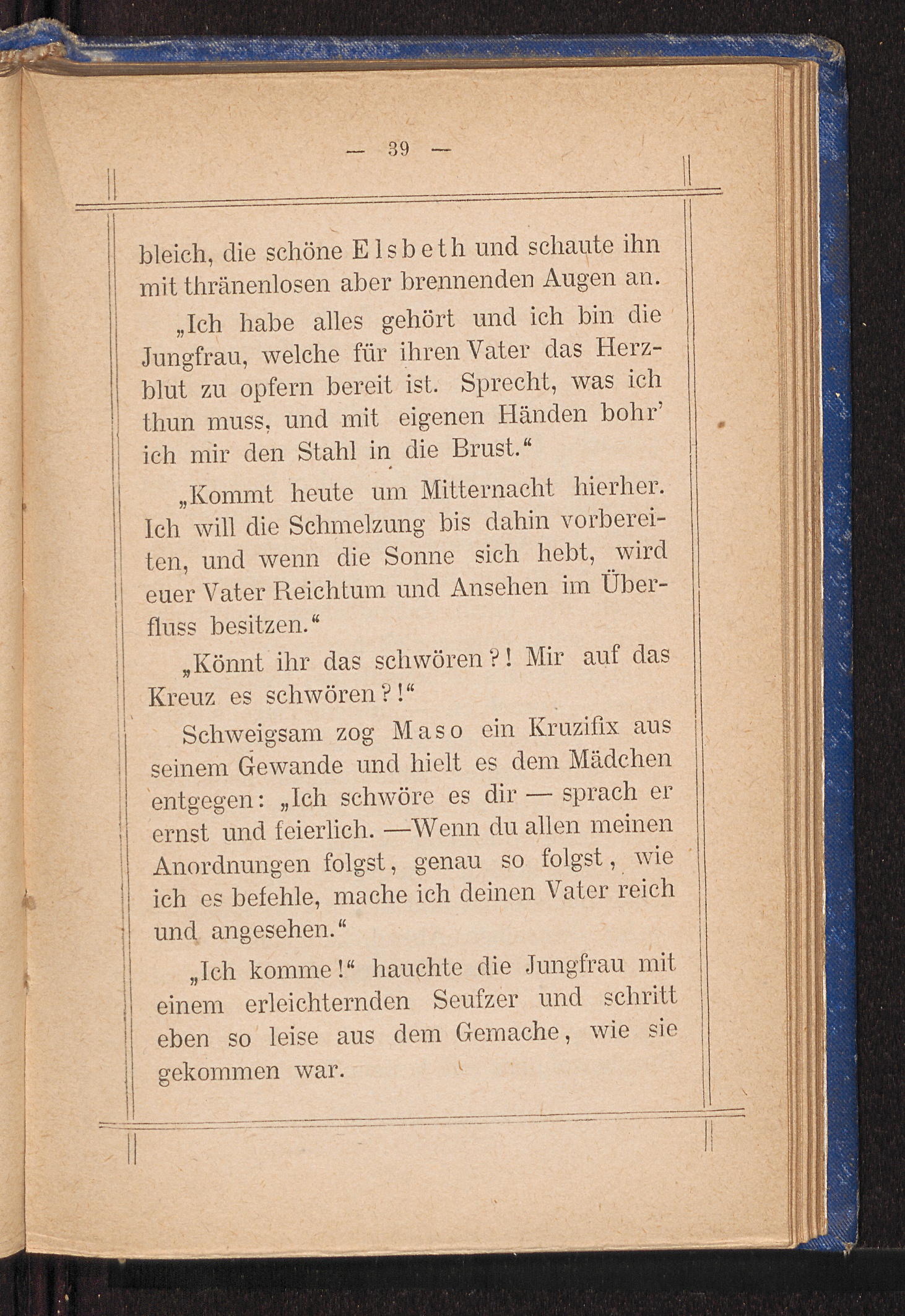 — 39 —

bleich, die schöne Elsbeth und schaute ihn mit thränenlosen aber brennenden Augen an.

„Ich habe alles gehört und ich bin die Jungfrau, welche für ihren Vater das Herzblut zu opfern bereit ist. Sprecht, was ich thun muss, und mit eigenen Händen bohr' ich mir den Stahl in die Brust.“

„Kommt heute um Mitternacht hierher. Ich will die Schmelzung bis dahin vorbereiten, und wenn die Sonne sich hebt, wird euer Vater Reichtum und Ansehen im Überfluss besitzen.“

„Könnt ihr das schwören?! Mir auf das Kreuz es schwören?!“

Schweigsam zog Maso ein Kruzifix aus seinem Gewande und hielt es dem Mädchen entgegen: „Ich schwöre es dir — sprach er ernst und feierlich. —Wenn du allen meinen Anordnungen folgst, genau so folgst, wie ich es befehle, mache ich deinen Vater reich und angesehen.“

„Ich komme!“ hauchte die Jungfrau mit einem erleichternden Seufzer und schritt eben so leise aus dem Gemache, wie sie gekommen war.